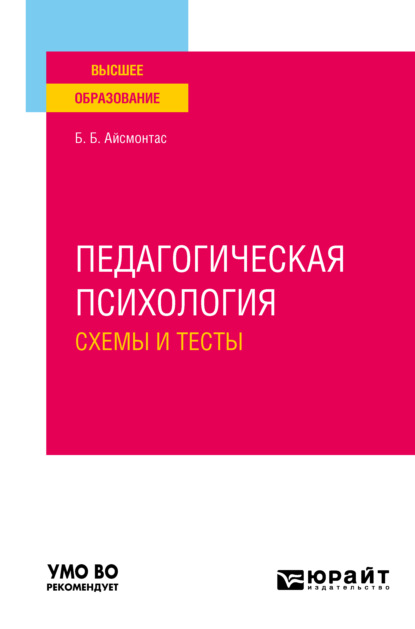 ВЫСШЕЕ
ОБРАЗОВАНИЕ

Б. Б. Айсмонтас

ПЕДАГОГИЧЕСКАЯ ПСИХОЛОГИЯ
СХЕМЫ И ТЕСТЫ

УМО ВО
РЕКОМЕНДУЕТ

ЮРАЙТ
издательство